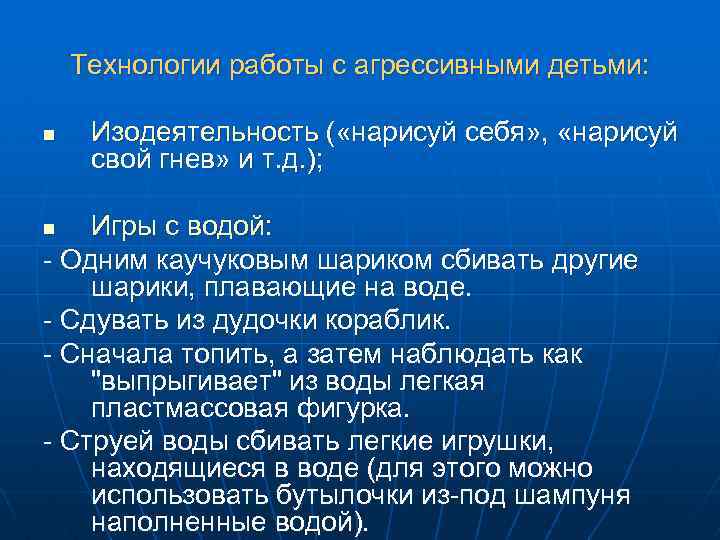 Технологии работы с агрессивными детьми:

■ Изодеятельность («нарисуй себя», «нарисуй свой гнев» и т.д.);

■ Игры с водой:

- Одним каучуковым шариком сбивать другие шарики, плавающие на воде.

- Сдувать из дудочки кораблик.

- Сначала топить, а затем наблюдать как "выпрыгивает" из воды легкая пластмассовая фигурка.

- Струей воды сбивать легкие игрушки, находящиеся в воде (для этого можно использовать бутылочки из-под шампуня наполненные водой).